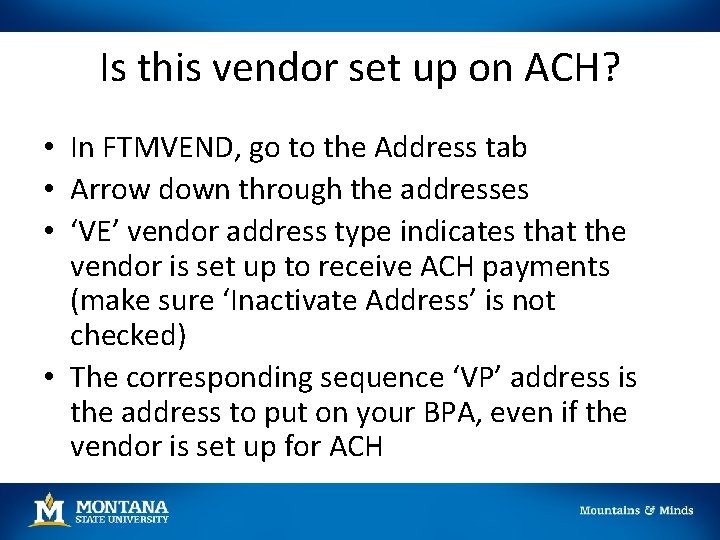 Is this vendor set up on ACH?

• In FTMVEND, go to the Address tab
• Arrow down through the addresses
• ‘VE’ vendor address type indicates that the vendor is set up to receive ACH payments (make sure ‘Inactivate Address’ is not checked)
• The corresponding sequence ‘VP’ address is the address to put on your BPA, even if the vendor is set up for ACH

M MONTANA STATE UNIVERSITY

Mountains & Minds